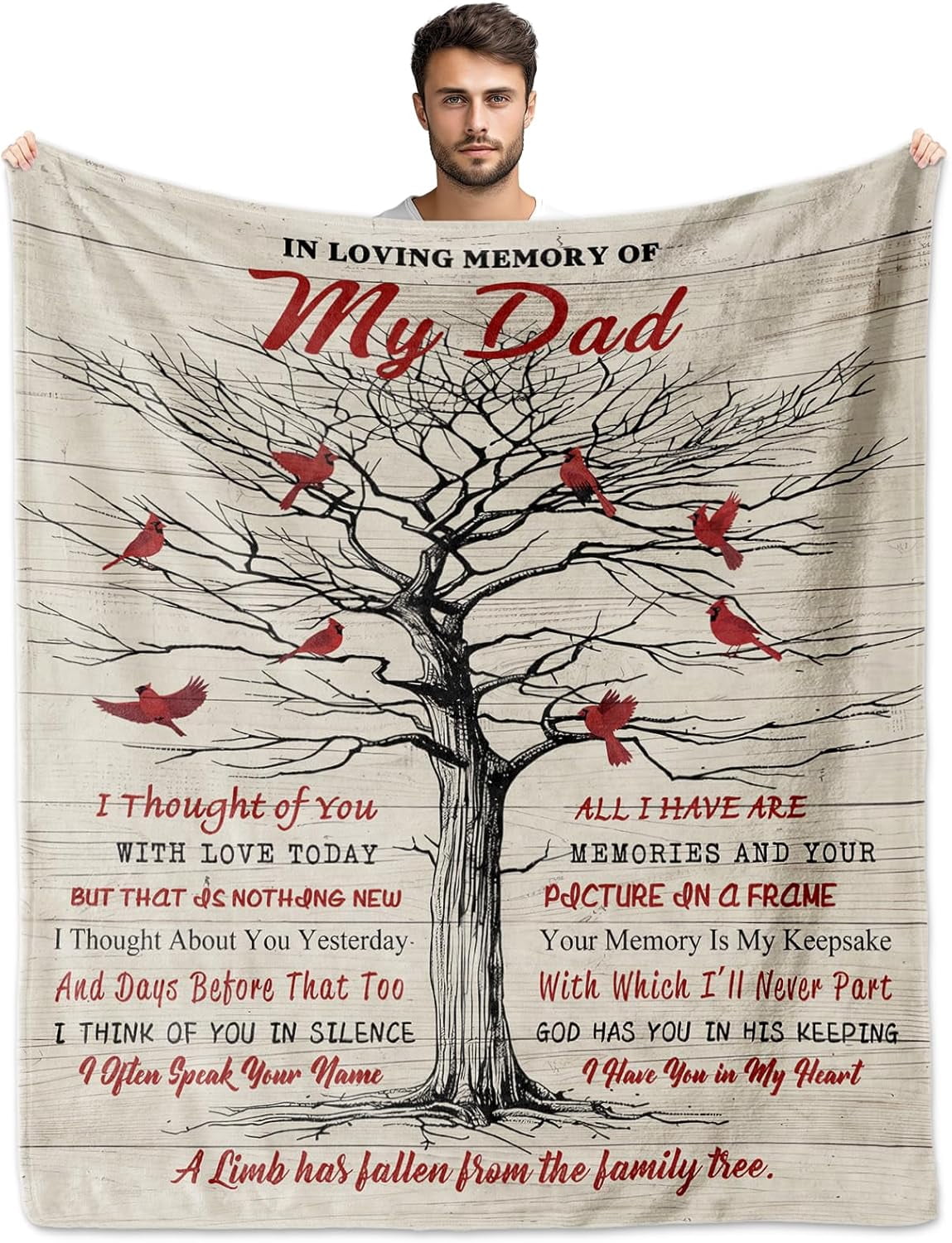 IN LOVING MEMORY OF

My Dad

I Thought of You

WITH LOVE TODAY

BUT THAT IS NOTHING NEW

I Thought About You Yesterday

And Days Before That Too

I THINK OF YOU IN SILENCE

I Often Speak Your Name

ALL I HAVE ARE

MEMORIES AND YOUR

PICTURE IN A FRAME

Your Memory Is My Keepsake

With Which I'll Never Part

GOD HAS YOU IN HIS KEEPING

I Have You in My Heart

A Limb has fallen from the family tree.